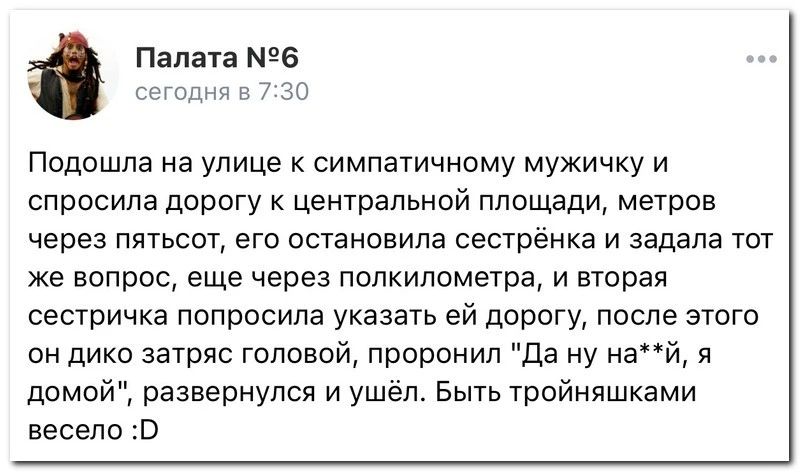 Палата №6
сегодня в 7:30

Подошла на улице к симпатичному мужичку и спросила дорогу к центральной площади, метров через пятьсот, его остановила сестрёнка и задала тот же вопрос, еще через полкилометра, и вторая сестричка попросила указать ей дорогу, после этого он дико затряс головой, проронил "Да ну на**й, я домой", развернулся и ушёл. Быть тройняшками весело :D